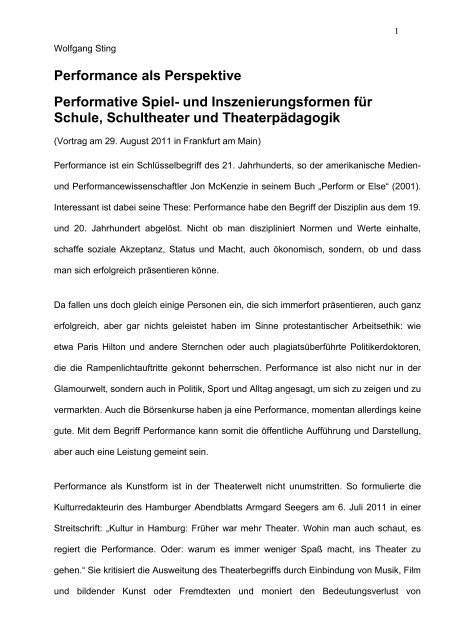 1

Wolfgang Sting

Performance als Perspektive

Performative Spiel- und Inszenierungsformen für Schule, Schultheater und Theaterpädagogik

(Vortrag am 29. August 2011 in Frankfurt am Main)

Performance ist ein Schlüsselbegriff des 21. Jahrhunderts, so der amerikanische Medien- und Performancewissenschaftler Jon McKenzie in seinem Buch „Perform or Else“ (2001). Interessant ist dabei seine These: Performance habe den Begriff der Disziplin aus dem 19. und 20. Jahrhundert abgelöst. Nicht ob man diszipliniert Normen und Werte einhalte, schaffe soziale Akzeptanz, Status und Macht, auch ökonomisch, sondern, ob und dass man sich erfolgreich präsentieren könne.

Da fallen uns doch gleich einige Personen ein, die sich immerfort präsentieren, auch ganz erfolgreich, aber gar nichts geleistet haben im Sinne protestantischer Arbeitsethik: wie etwa Paris Hilton und andere Sternchen oder auch plagiatsüberführte Politikerdoktoren, die die Rampenlichtauftritte gekonnt beherrschen. Performance ist also nicht nur in der Glamourwelt, sondern auch in Politik, Sport und Alltag angesagt, um sich zu zeigen und zu vermarkten. Auch die Börsenkurse haben ja eine Performance, momentan allerdings keine gute. Mit dem Begriff Performance kann somit die öffentliche Aufführung und Darstellung, aber auch eine Leistung gemeint sein.

Performance als Kunstform ist in der Theaterwelt nicht unumstritten. So formulierte die Kulturredakteurin des Hamburger Abendblatts Armgard Seegers am 6. Juli 2011 in einer Streitschrift: „Kultur in Hamburg: Früher war mehr Theater. Wohin man auch schaut, es regiert die Performance. Oder: warum es immer weniger Spaß macht, ins Theater zu gehen.“ Sie kritisiert die Ausweitung des Theaterbegriffs durch Einbindung von Musik, Film und bildender Kunst oder Fremdtexten und moniert den Bedeutungsverlust von